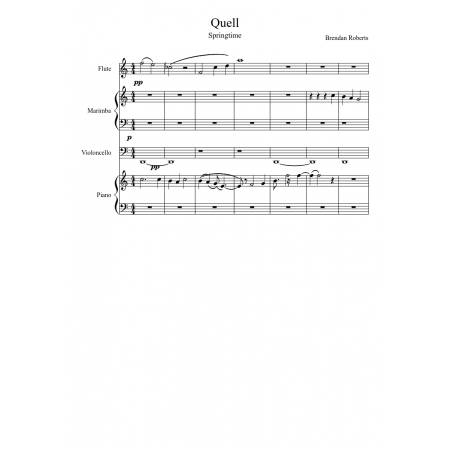 Quell
Springtime

Brendan Roberts

Flute

pp

Marimba

p

Violoncello

pp

Piano